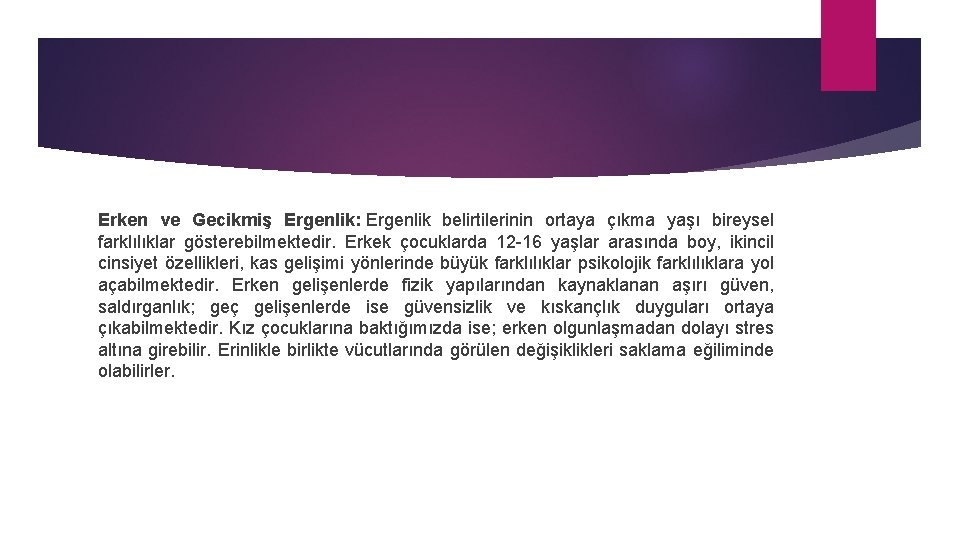 Erken ve Gecikmiş Ergenlik: Ergenlik belirtilerinin ortaya çıkma yaşı bireysel farklılıklar gösterebilmektedir. Erkek çocuklarda 12-16 yaşlar arasında boy, ikincil cinsiyet özellikleri, kas gelişimi yönlerinde büyük farklılıklar psikolojik farklılıklara yol açabilmektedir. Erken gelişenlerde fizik yapılarından kaynaklanan aşırı güven, saldırganlık; geç gelişenlerde ise güvensizlik ve kıskançlık duyguları ortaya çıkabilmektedir. Kız çocuklarına baktığımızda ise; erken olgunlaşmadan dolayı stres altına girebilir. Erinlikle birlikte vücutlarında görülen değişiklikleri saklama eğiliminde olabilirler.